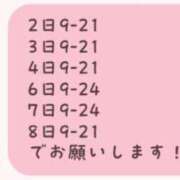 2日9-21
3日9-21
4日9-21
6日9-24
7日9-24
8日9-21
でお願いします！